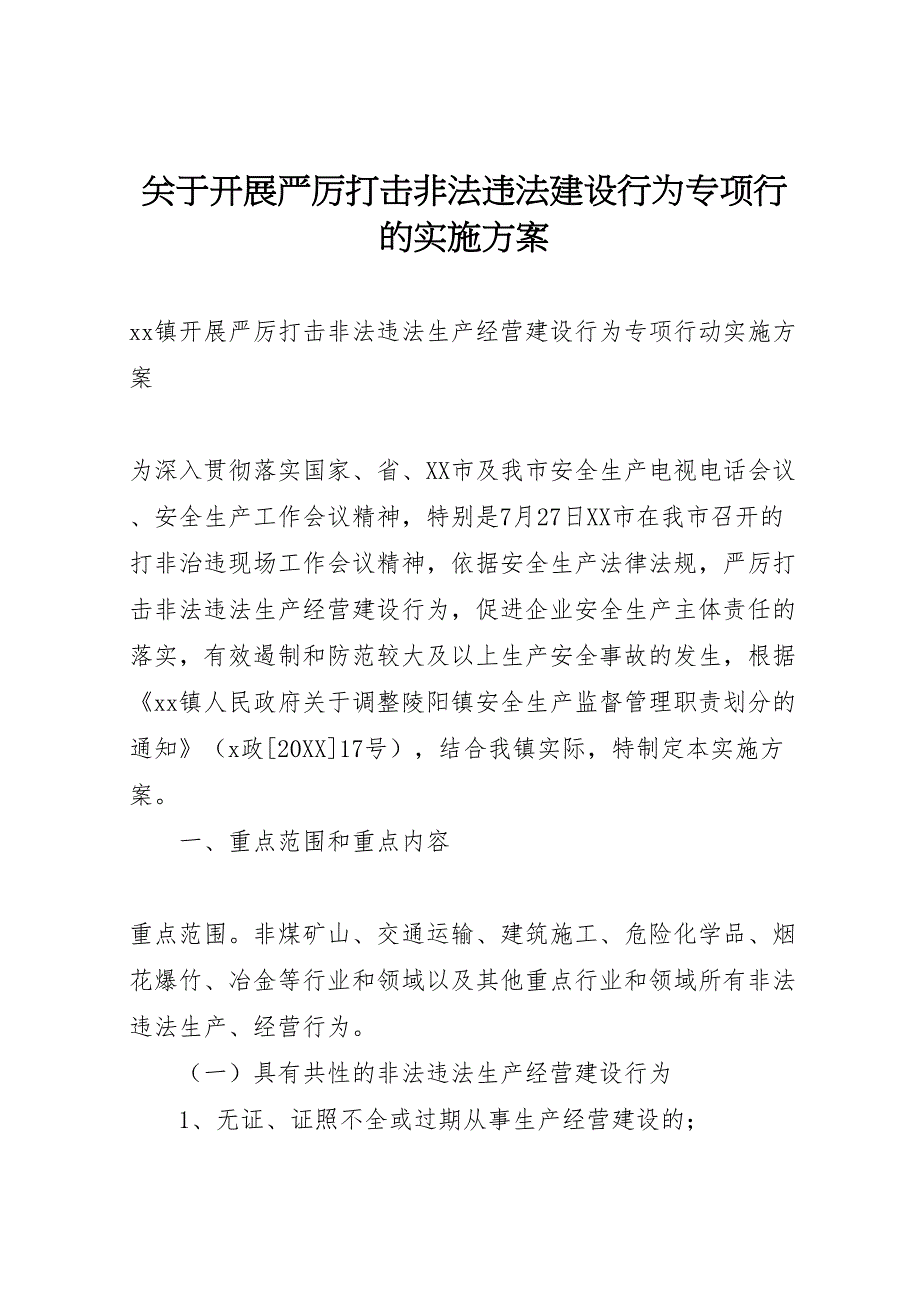 关于开展严厉打击非法违法建设行为专项行的实施方案

xx镇开展严厉打击非法违法生产经营建设行为专项行动实施方案

为深入贯彻落实国家、省、XX市及我市安全生产电视电话会议、安全生产工作会议精神，特别是7月27日XX市在我市召开的打非治违现场工作会议精神，依据安全生产法律法规，严厉打击非法违法生产经营建设行为，促进企业安全生产主体责任的落实，有效遏制和防范较大及以上生产安全事故的发生，根据《xx镇人民政府关于调整陵阳镇安全生产监督管理职责划分的通知》（x政[20XX]17号），结合我镇实际，特制定本实施方案。

一、重点范围和重点内容

重点范围。非煤矿山、交通运输、建筑施工、危险化学品、烟花爆竹、冶金等行业和领域以及其他重点行业和领域所有非法违法生产、经营行为。

（一）具有共性的非法违法生产经营建设行为

1、无证、证照不全或过期从事生产经营建设的；